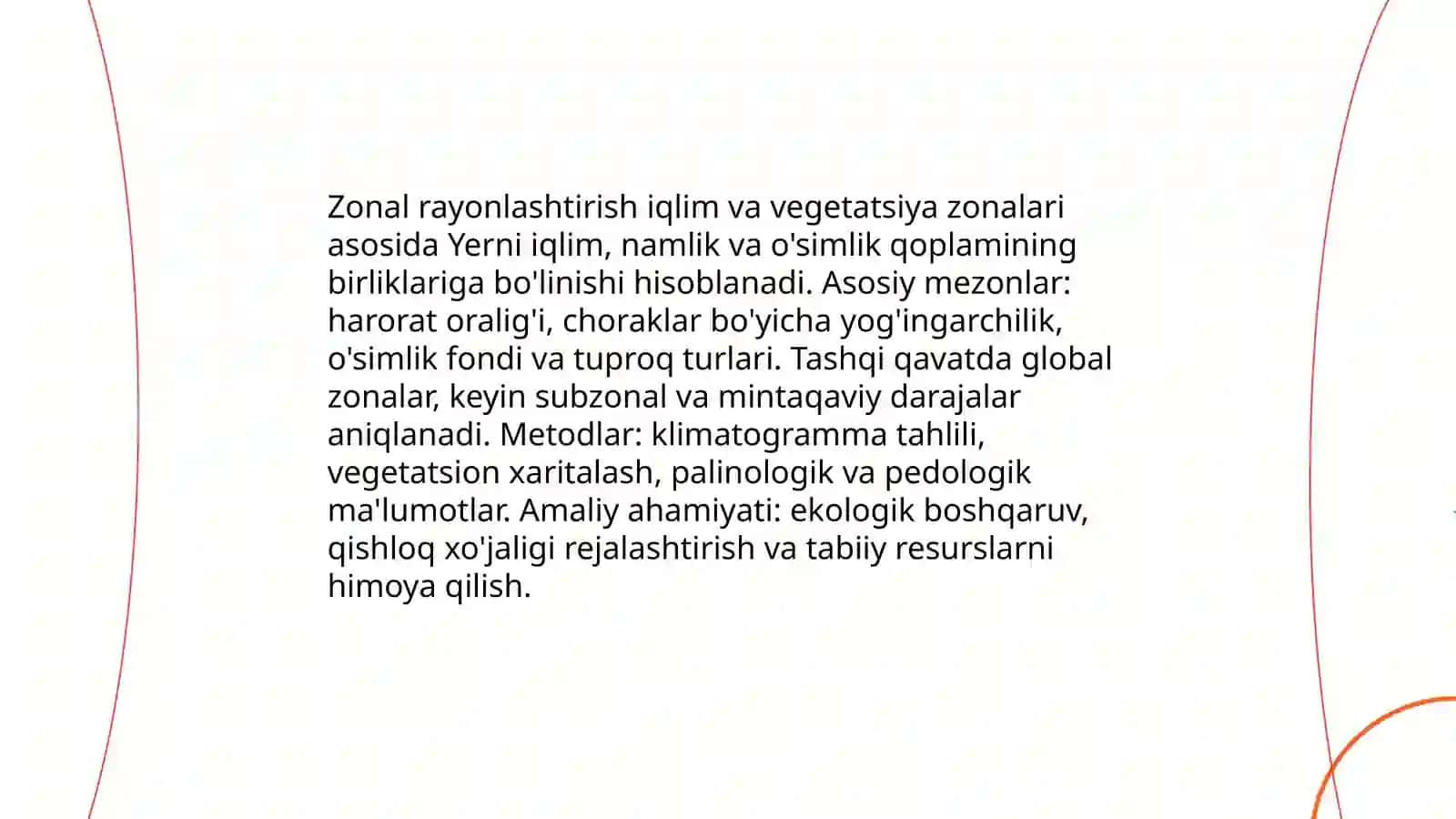 Zonal rayonlashtirish iqlim va vegetatsiya zonalari asosida Yerni iqlim, namlik va o'simlik qoplamining birliklariga bo'linishi hisoblanadi. Asosiy mezonlar: harorat oralig'i, choraklar bo'yicha yog'ingarchilik, o'simlik fondi va tuproq turlari. Tashqi qavatda global zonalar, keyin subzonal va mintaqaviy darajalar aniqlanadi. Metodlar: klimatogramma tahlili, vegetatsion xaritalash, palinologik va pedologik ma'lumotlar. Amaliy ahamiyati: ekologik boshqaruv, qishloq xo'jaligi rejalashtirish va tabiiy resurslarni himoya qilish.